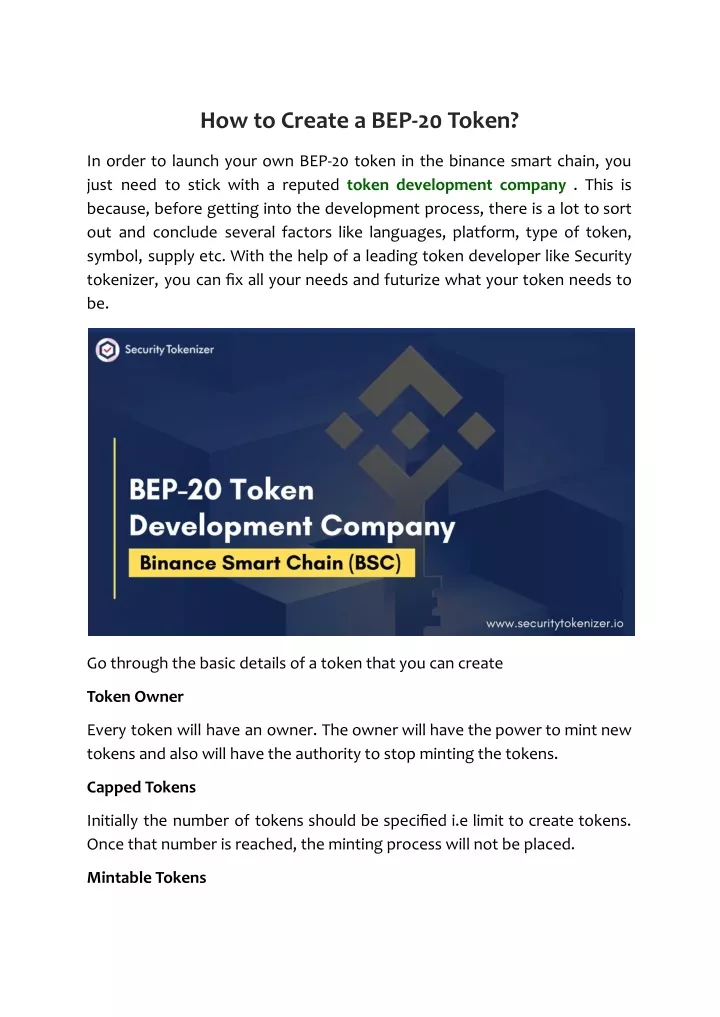 How to Create a BEP-20 Token?

In order to launch your own BEP-20 token in the binance smart chain, you just need to stick with a reputed token development company . This is because, before getting into the development process, there is a lot to sort out and conclude several factors like languages, platform, type of token, symbol, supply etc. With the help of a leading token developer like Security tokenizer, you can fix all your needs and futurize what your token needs to be.

Security Tokenizer

BEP-20 Token Development Company

Binance Smart Chain (BSC)

www.securitytokenizer.io

Go through the basic details of a token that you can create

Token Owner

Every token will have an owner. The owner will have the power to mint new tokens and also will have the authority to stop minting the tokens.

Capped Tokens

Initially the number of tokens should be specified i.e limit to create tokens. Once that number is reached, the minting process will not be placed.

Mintable Tokens